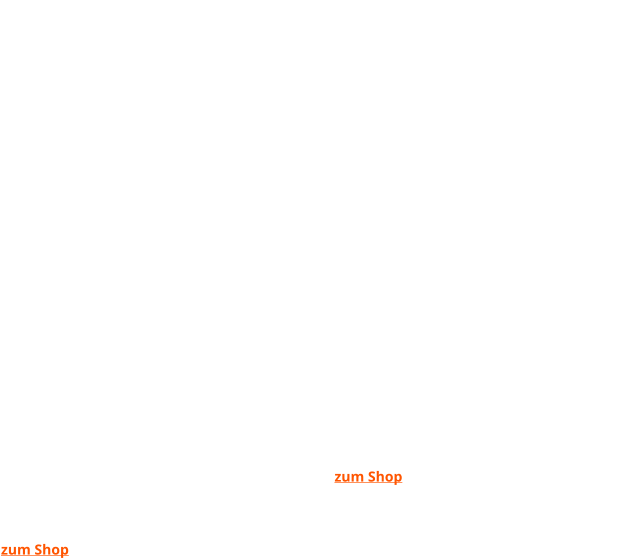 zum Shop

zum Shop